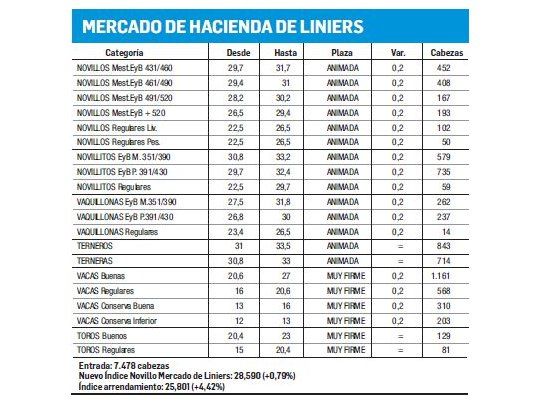 MERCADO DE HACIENDA DE LINIERS

| Categoría | Desde | Hasta | Plaza | Var. | Cabezas |
|---|---|---|---|---|---|
| NOVILLOS Mest.EyB 431/460 | 29,7 | 31,7 | ANIMADA | 0,2 | 452 |
| NOVILLOS Mest.EyB 461/490 | 29,4 | 31 | ANIMADA | 0,2 | 408 |
| NOVILLOS Mest.EyB 491/520 | 28,2 | 30,2 | ANIMADA | 0,2 | 167 |
| NOVILLOS Mest.EyB + 520 | 26,5 | 29,4 | ANIMADA | 0,2 | 193 |
| NOVILLOS Regulares Liv. | 22,5 | 26,5 | ANIMADA | 0,2 | 102 |
| NOVILLOS Regulares Pes. | 22,5 | 26,5 | ANIMADA | 0,2 | 50 |
| NOVILLITOS EyB M. 351/390 | 30,8 | 33,2 | ANIMADA | 0,2 | 579 |
| NOVILLITOS EyB P. 391/430 | 29,7 | 32,4 | ANIMADA | 0,2 | 735 |
| NOVILLITOS Regulares | 22,5 | 29,7 | ANIMADA | 0,2 | 59 |
| VAQUILLONAS EyB M.351/390 | 27,5 | 31,8 | ANIMADA | 0,2 | 262 |
| VAQUILLONAS EyB P.391/430 | 26,8 | 30 | ANIMADA | 0,2 | 237 |
| VAQUILLONAS Regulares | 23,4 | 26,5 | ANIMADA | 0,2 | 14 |
| TERNEROS | 31 | 33,5 | ANIMADA | = | 843 |
| TERNERAS | 30,8 | 33 | ANIMADA | = | 714 |
| VACAS Buenas | 20,6 | 27 | MUY FIRME | 0,2 | 1.161 |
| VACAS Regulares | 16 | 20,6 | MUY FIRME | 0,2 | 568 |
| VACAS Conserva Buena | 13 | 16 | MUY FIRME | 0,2 | 310 |
| VACAS Conserva Inferior | 12 | 13 | MUY FIRME | 0,2 | 203 |
| TOROS Buenos | 20,4 | 23 | MUY FIRME | = | 129 |
| TOROS Regulares | 15 | 20,4 | MUY FIRME | = | 81 |

Entrada: 7.478 cabezas
Nuevo Índice Novillo Mercado de Liniers: 28,590 (+0,79%)
Índice arrendamiento: 25,801 (+4,42%)